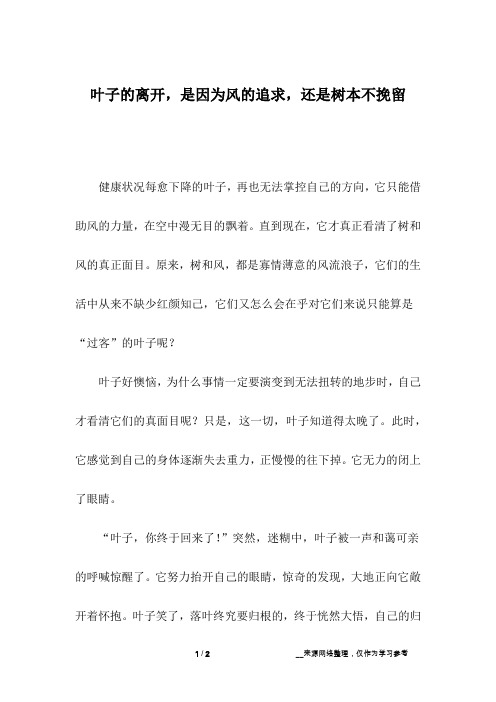 叶子的离开，是因为风的追求，还是树本不挽留

健康状况每愈下降的叶子，再也无法掌控自己的方向，它只能借助风的力量，在空中漫无目的飘着。直到现在，它才真正看清了树和风的真正面目。原来，树和风，都是寡情薄意的风流浪子，它们的生活中从来不缺少红颜知己，它们又怎么会在乎对它们来说只能算是“过客”的叶子呢？

叶子好懊恼，为什么事情一定要演变到无法扭转的地步时，自己才看清它们的真面目呢？只是，这一切，叶子知道得太晚了。此时，它感觉到自己的身体逐渐失去重力，正慢慢的往下掉。它无力的闭上了眼睛。

“叶子，你终于回来了！”突然，迷糊中，叶子被一声和蔼可亲的呼喊惊醒了。它努力抬开自己的眼睛，惊奇的发现，大地正向它敞开着怀抱。叶子笑了，落叶终究要归根的，终于恍然大悟，自己的归

1 / 2

__来源网络整理，仅作为学习参考